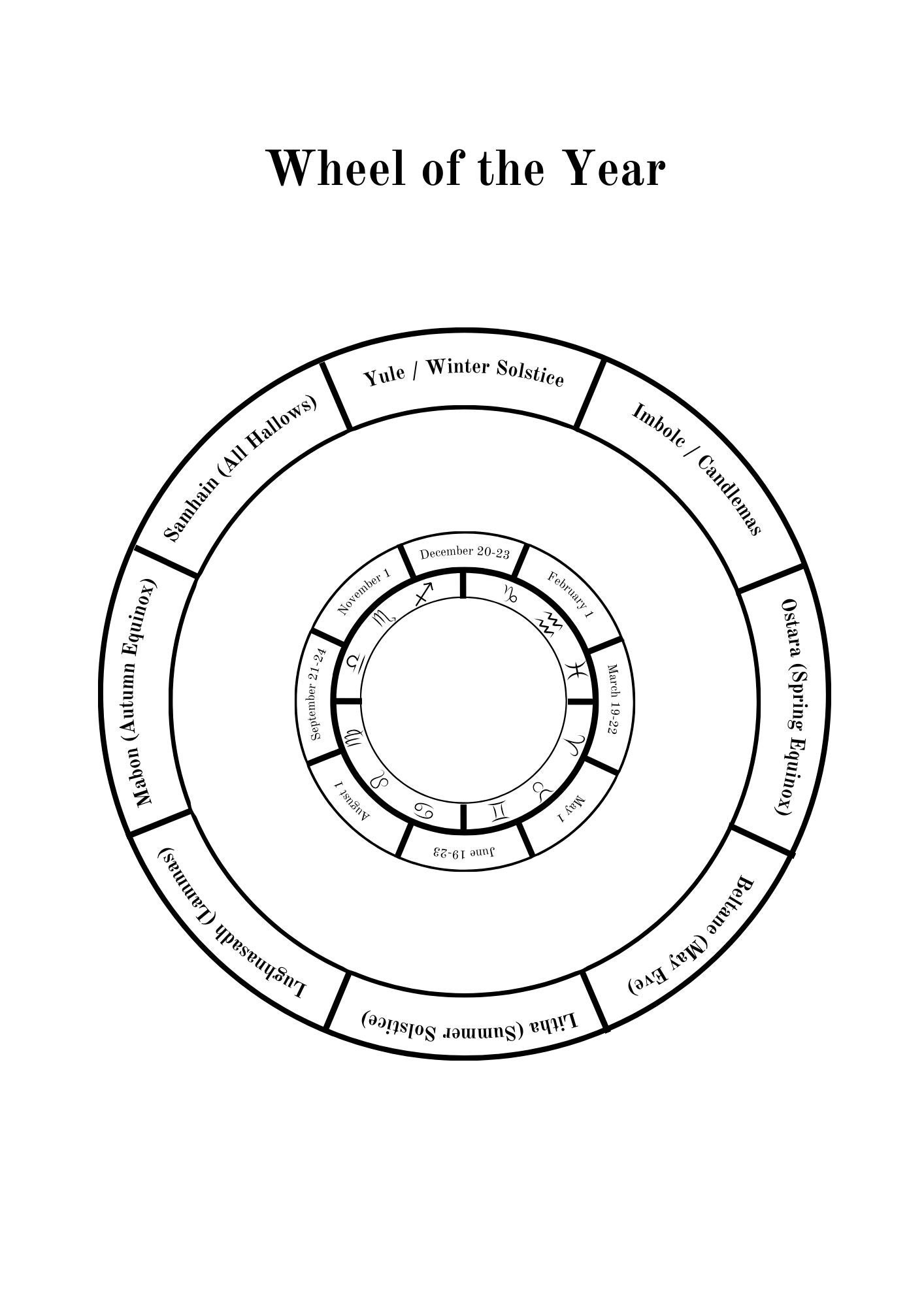 Wheel of the Year

Yule / Winter Solstice

Imbolc / Candlemas

Ostara (Spring Equinox)

Beltane (May Eve)

Litha (Summer Solstice)

Lughnasadh (Lammas)

Mabon (Autumn Equinox)

Samhain (All Hallows)

December 20-23

February 1

March 19-22

May 1

June 19-23

August 1

September 21-24

November 1

♑ ♒ ♓ ♈ ♉ ♊ ♋ ♌ ♍ ♎ ♏ ♐